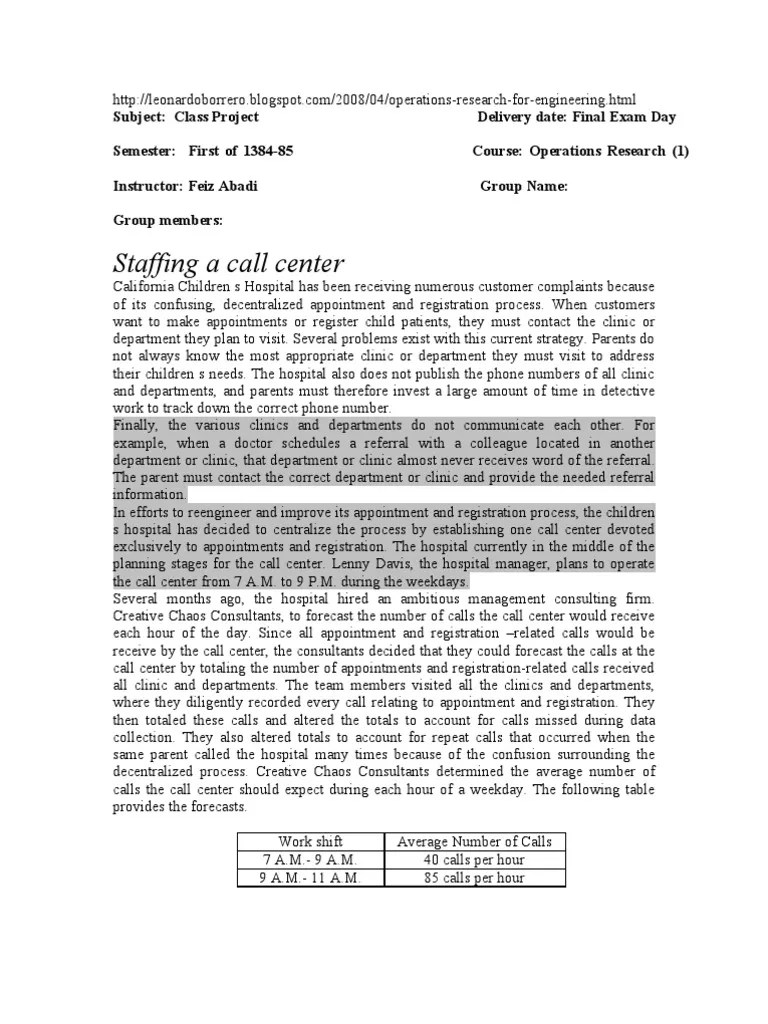 http://leonardoborrero.blogspot.com/2008/04/operations-research-for-engineering.html
Subject: Class Project

Delivery date: Final Exam Day

Semester: First of 1384-85

Course: Operations Research (1)

Instructor: Feiz Abadi

Group Name:

Group members:

Staffing a call center

California Children s Hospital has been receiving numerous customer complaints because of its confusing, decentralized appointment and registration process. When customers want to make appointments or register child patients, they must contact the clinic or department they plan to visit. Several problems exist with this current strategy. Parents do not always know the most appropriate clinic or department they must visit to address their children s needs. The hospital also does not publish the phone numbers of all clinic and departments, and parents must therefore invest a large amount of time in detective work to track down the correct phone number.

Finally, the various clinics and departments do not communicate each other. For example, when a doctor schedules a referral with a colleague located in another department or clinic, that department or clinic almost never receives word of the referral. The parent must contact the correct department or clinic and provide the needed referral information.

In efforts to reengineer and improve its appointment and registration process, the children s hospital has decided to centralize the process by establishing one call center devoted exclusively to appointments and registration. The hospital currently in the middle of the planning stages for the call center. Lenny Davis, the hospital manager, plans to operate the call center from 7 A.M. to 9 P.M. during the weekdays.

Several months ago, the hospital hired an ambitious management consulting firm. Creative Chaos Consultants, to forecast the number of calls the call center would receive each hour of the day. Since all appointment and registration –related calls would be receive by the call center, the consultants decided that they could forecast the calls at the call center by totaling the number of appointments and registration-related calls received all clinic and departments. The team members visited all the clinics and departments, where they diligently recorded every call relating to appointment and registration. They then totaled these calls and altered the totals to account for calls missed during data collection. They also altered totals to account for repeat calls that occurred when the same parent called the hospital many times because of the confusion surrounding the decentralized process. Creative Chaos Consultants determined the average number of calls the call center should expect during each hour of a weekday. The following table provides the forecasts.

| Work shift | Average Number of Calls |
|---|---|
| 7 A.M.- 9 A.M. | 40 calls per hour |
| 9 A.M.- 11 A.M. | 85 calls per hour |